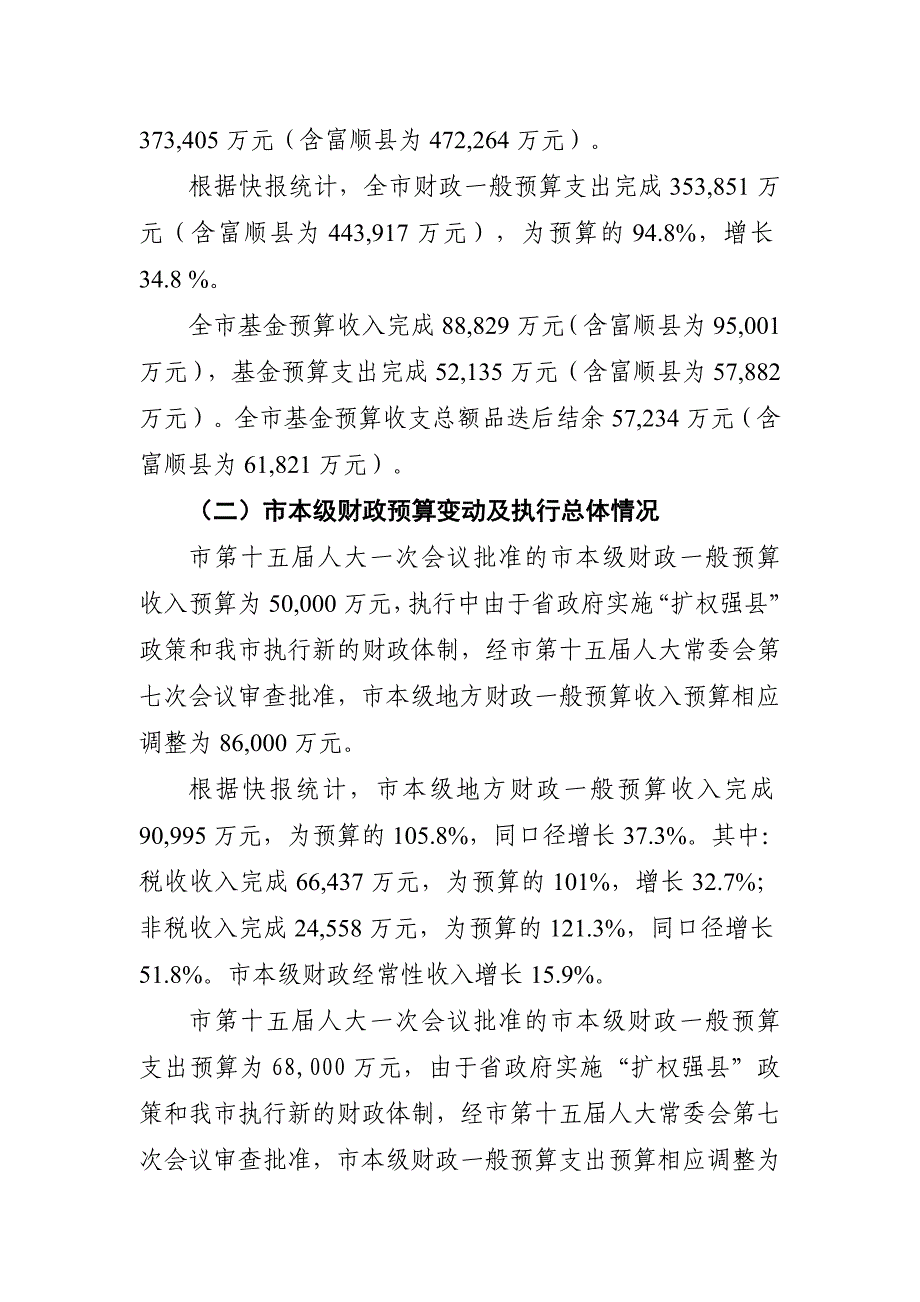 373,405 万元（含富顺县为 472,264 万元）。

根据快报统计，全市财政一般预算支出完成 353,851 万元（含富顺县为 443,917 万元），为预算的 94.8%，增长 34.8 %。

全市基金预算收入完成 88,829 万元（含富顺县为 95,001 万元），基金预算支出完成 52,135 万元（含富顺县为 57,882 万元）。全市基金预算收支总额品迭后结余 57,234 万元（含富顺县为 61,821 万元）。

（二）市本级财政预算变动及执行总体情况

市第十五届人大一次会议批准的市本级财政一般预算收入预算为 50,000 万元，执行中由于省政府实施“扩权强县”政策和我市执行新的财政体制，经市第十五届人大常委会第七次会议审查批准，市本级地方财政一般预算收入预算相应调整为 86,000 万元。

根据快报统计，市本级地方财政一般预算收入完成 90,995 万元，为预算的 105.8%，同口径增长 37.3%。其中：税收收入完成 66,437 万元，为预算的 101%，增长 32.7%；非税收入完成 24,558 万元，为预算的 121.3%，同口径增长 51.8%。市本级财政经常性收入增长 15.9%。

市第十五届人大一次会议批准的市本级财政一般预算支出预算为 68,000 万元，由于省政府实施“扩权强县”政策和我市执行新的财政体制，经市第十五届人大常委会第七次会议审查批准，市本级财政一般预算支出预算相应调整为